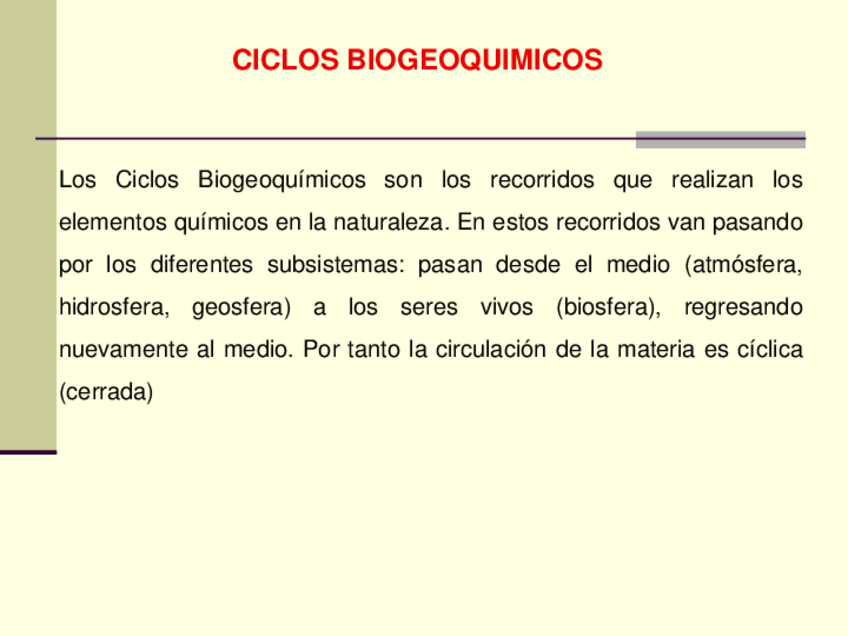 CICLOS BIOGEOQUIMICOS

Los Ciclos Biogeoquímicos son los recorridos que realizan los elementos químicos en la naturaleza. En estos recorridos van pasando por los diferentes subsistemas: pasan desde el medio (atmósfera, hidrosfera, geosfera) a los seres vivos (biosfera), regresando nuevamente al medio. Por tanto la circulación de la materia es cíclica (cerrada)